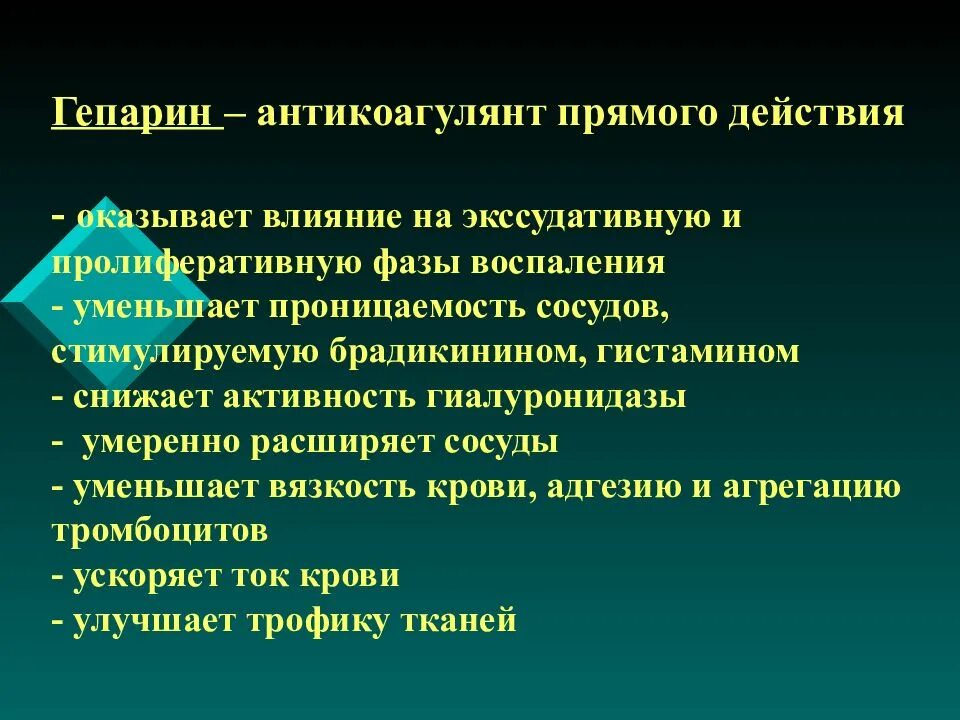 Гепарин – антикоагулянт прямого действия

- оказывает влияние на экссудативную и пролиферативную фазы воспаления
- уменьшает проницаемость сосудов, стимулируемую брадикинином, гистамином
- снижает активность гиалуронидазы
- умеренно расширяет сосуды
- уменьшает вязкость крови, адгезию и агрегацию тромбоцитов
- ускоряет ток крови
- улучшает трофику тканей